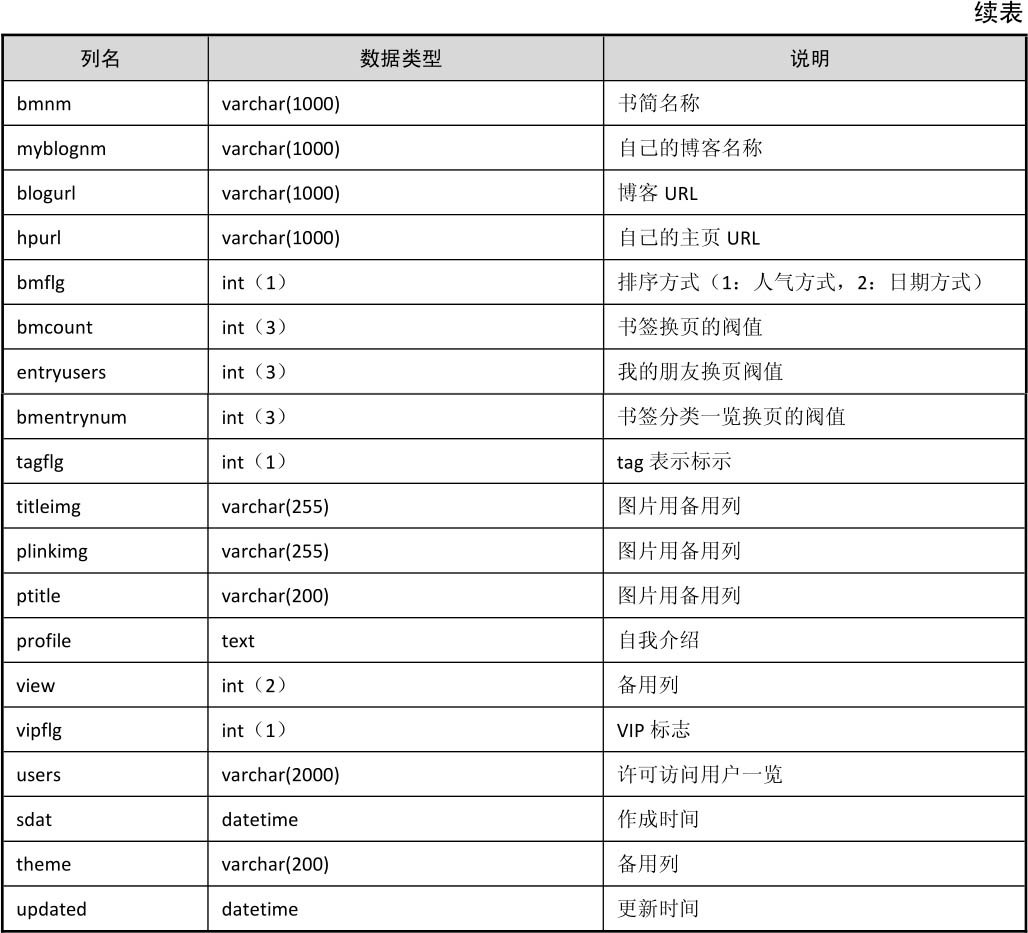 续表

| 列名 | 数据类型 | 说明 |
|---|---|---|
| bmnm | varchar(1000) | 书简名称 |
| myblognm | varchar(1000) | 自己的博客名称 |
| blogurl | varchar(1000) | 博客 URL |
| hpurl | varchar(1000) | 自己的主页 URL |
| bmflg | int（1） | 排序方式（1：人气方式，2：日期方式） |
| bmcount | int（3） | 书签换页的阀值 |
| entryusers | int（3） | 我的朋友换页阀值 |
| bmentrynum | int（3） | 书签分类一览换页的阀值 |
| tagflg | int（1） | tag 表示标示 |
| titleimg | varchar(255) | 图片用备用列 |
| plinkimg | varchar(255) | 图片用备用列 |
| ptitle | varchar(200) | 图片用备用列 |
| profile | text | 自我介绍 |
| view | int（2） | 备用列 |
| vipflg | int（1） | VIP 标志 |
| users | varchar(2000) | 许可访问用户一览 |
| sdat | datetime | 作成时间 |
| theme | varchar(200) | 备用列 |
| updated | datetime | 更新时间 |